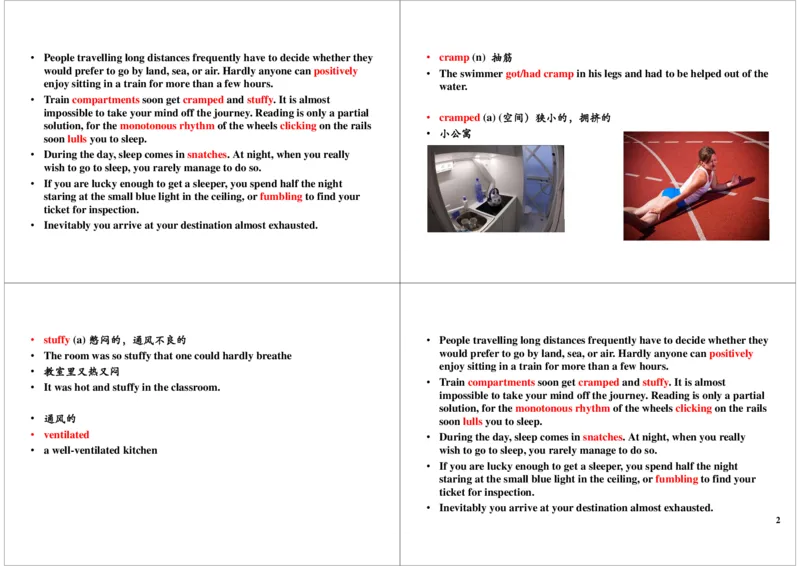 • People travelling long distances frequently have to decide whether they would prefer to go by land, sea, or air. Hardly anyone can positively enjoy sitting in a train for more than a few hours.
• Train compartments soon get cramped and stuffy. It is almost impossible to take your mind off the journey. Reading is only a partial solution, for the monotonous rhythm of the wheels clicking on the rails soon lulls you to sleep.
• During the day, sleep comes in snatches. At night, when you really wish to go to sleep, you rarely manage to do so.
• If you are lucky enough to get a sleeper, you spend half the night staring at the small blue light in the ceiling, or fumbling to find your ticket for inspection.
• Inevitably you arrive at your destination almost exhausted.

• cramp (n) 抽筋
• The swimmer got/had cramp in his legs and had to be helped out of the water.

• cramped (a) (空间) 狭小的，拥挤的
• 小公寓

• stuffy (a) 憋闷的，通风不良的
• The room was so stuffy that one could hardly breathe
• 教室里又热又闷
• It was hot and stuffy in the classroom.

• 通风的
• ventilated
• a well-ventilated kitchen

• People travelling long distances frequently have to decide whether they would prefer to go by land, sea, or air. Hardly anyone can positively enjoy sitting in a train for more than a few hours.
• Train compartments soon get cramped and stuffy. It is almost impossible to take your mind off the journey. Reading is only a partial solution, for the monotonous rhythm of the wheels clicking on the rails soon lulls you to sleep.
• During the day, sleep comes in snatches. At night, when you really wish to go to sleep, you rarely manage to do so.
• If you are lucky enough to get a sleeper, you spend half the night staring at the small blue light in the ceiling, or fumbling to find your ticket for inspection.
• Inevitably you arrive at your destination almost exhausted.

2